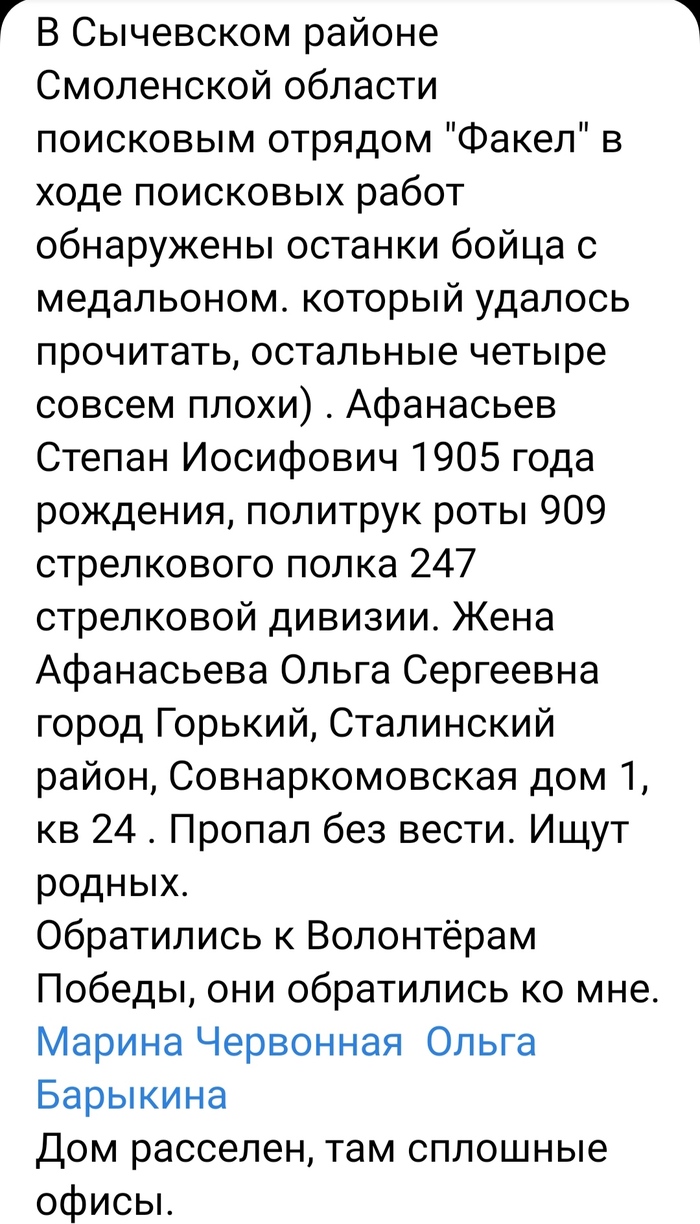 В Сычевском районе Смоленской области поисковым отрядом "Факел" в ходе поисковых работ обнаружены останки бойца с медальоном. который удалось прочитать, остальные четыре совсем плохи) . Афанасьев Степан Иосифович 1905 года рождения, политрук роты 909 стрелкового полка 247 стрелковой дивизии. Жена Афанасьева Ольга Сергеевна город Горький, Сталинский район, Совнаркомовская дом 1, кв 24 . Пропал без вести. Ищут родных.
Обратились к Волонтёрам Победы, они обратились ко мне.
Марина Червонная Ольга Барыкина
Дом расселен, там сплошные офисы.